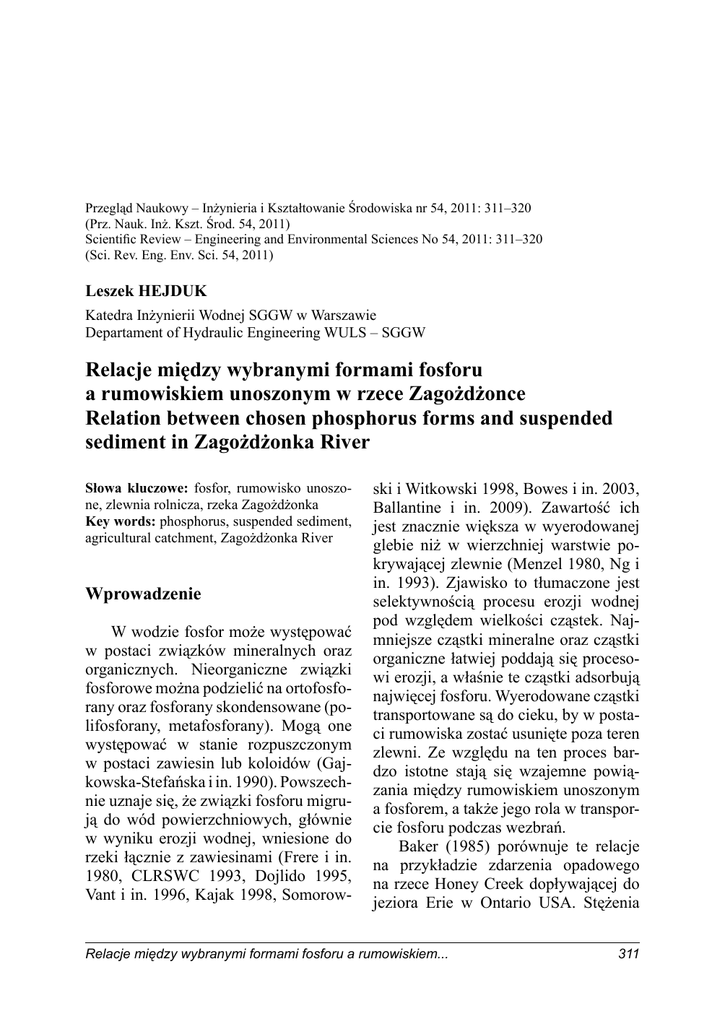 Przegląd Naukowy – Inżynieria i Kształtowanie Środowiska nr 54, 2011: 311–320
(Prz. Nauk. Inż. Kszt. Środ. 54, 2011)
Scientific Review – Engineering and Environmental Sciences No 54, 2011: 311–320
(Sci. Rev. Eng. Env. Sci. 54, 2011)

Leszek HEJDUK

Katedra Inżynierii Wodnej SGGW w Warszawie
Departament of Hydraulic Engineering WULS – SGGW

Relacje między wybranymi formami fosforu a rumowiskiem unoszonym w rzece Zagożdżonce
Relation between chosen phosphorus forms and suspended sediment in Zagożdżonka River

Słowa kluczowe: fosfor, rumowisko unoszone, zlewnia rolnicza, rzeka Zagożdżonka
Key words: phosphorus, suspended sediment, agricultural catchment, Zagożdżonka River

Wprowadzenie

W wodzie fosfor może występować w postaci związków mineralnych oraz organicznych. Nieorganiczne związki fosforowe można podzielić na ortofosforany oraz fosforany skondensowane (polifosforany, metafosforany). Mogą one występować w stanie rozpuszczonym w postaci zawiesin lub koloidów (Gajkowska-Stefańska i in. 1990). Powszechnie uznaje się, że związki fosforu migrują do wód powierzchniowych, głównie w wyniku erozji wodnej, wniesione do rzeki łącznie z zawiesinami (Frere i in. 1980, CLRSWC 1993, Dojlido 1995, Vant i in. 1996, Kajak 1998, Somorowski i Witkowski 1998, Bowes i in. 2003, Ballantine i in. 2009). Zawartość ich jest znacznie większa w wyerodowanej glebie niż w wierzchniej warstwie pokrywającej zlewnie (Menzel 1980, Ng i in. 1993). Zjawisko to tłumaczone jest selektywnością procesu erozji wodnej pod względem wielkości cząstek. Najmniejsze cząstki mineralne oraz cząstki organiczne łatwiej poddają się procesowi erozji, a właśnie te cząstki adsorbują najwięcej fosforu. Wyerodowane cząstki transportowane są do cieku, by w postaci rumowiska zostać usunięte poza teren zlewni. Ze względu na ten proces bardzo istotne stają się wzajemne powiązania między rumowiskiem unoszonym a fosforem, a także jego rola w transporcie fosforu podczas wezbrań.

Baker (1985) porównuje te relacje na przykładzie zdarzenia opadowego na rzece Honey Creek dopływającej do jeziora Erie w Ontario USA. Stężenia

Relacje między wybranymi formami fosforu a rumowiskiem... 311